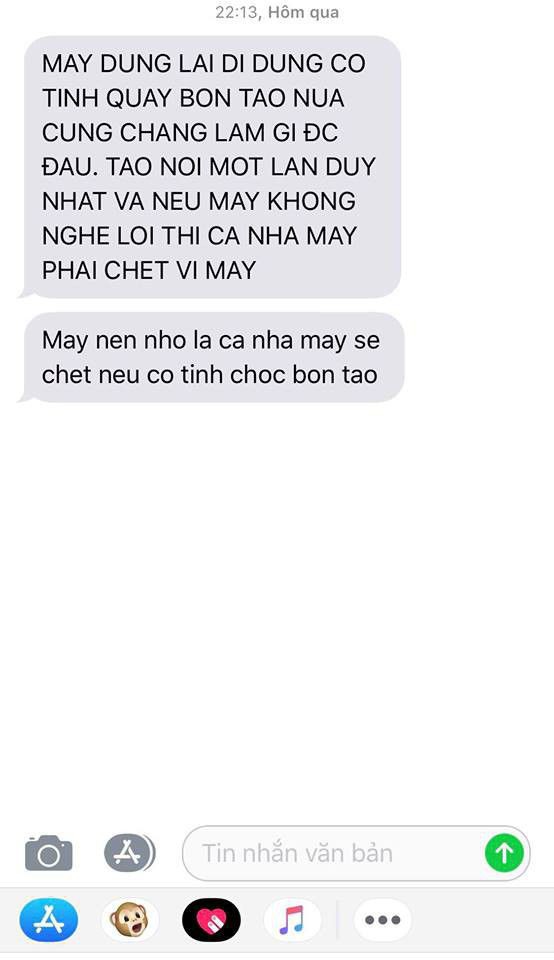 22:13, Hôm qua

MAY DUNG LAI DI DUNG CO TINH QUAY BON TAO NUA CUNG CHANG LAM GI ĐC ĐAU. TAO NOI MOT LAN DUY NHAT VA NEU MAY KHONG NGHE LOI THI CA NHA MAY PHAI CHET VI MAY

May nen nho la ca nha may se chet neu co tinh choc bon tao

Tin nhắn văn bản